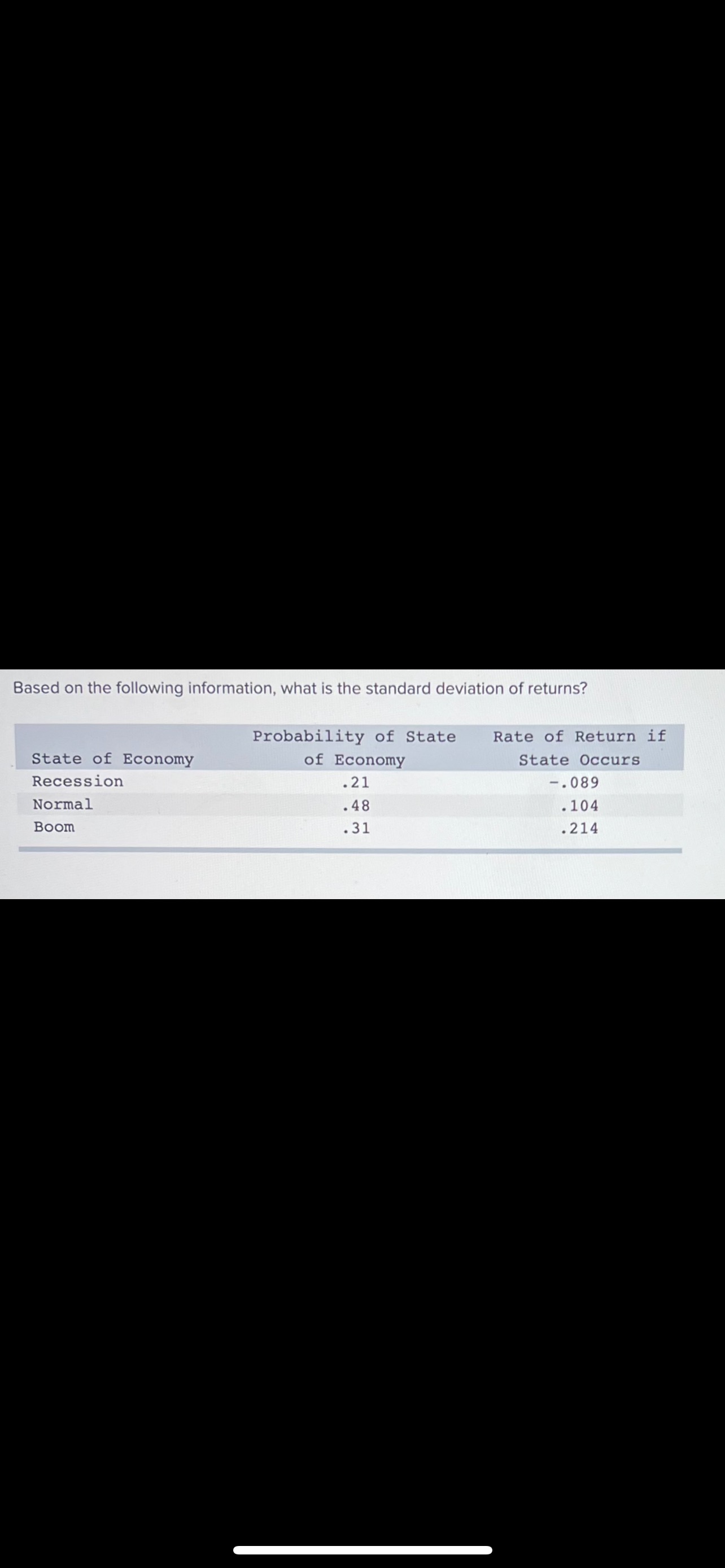 Based on the following information, what is the standard deviation of returns?

| State of Economy | Probability of State of Economy | Rate of Return if State Occurs |
|---|---|---|
| Recession | .21 | -.089 |
| Normal | .48 | .104 |
| Boom | .31 | .214 |